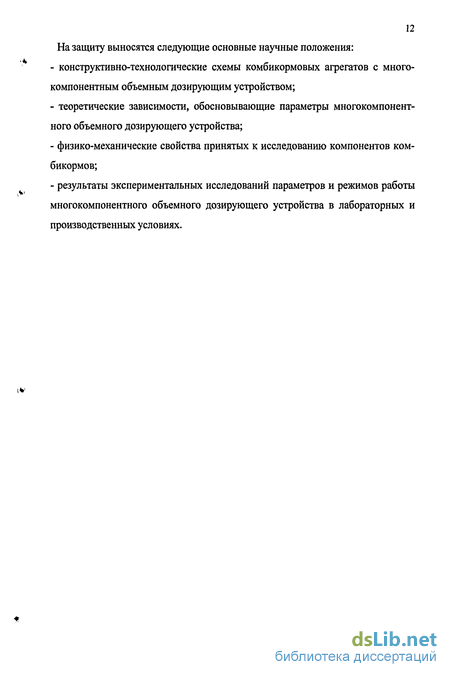 12

На защиту выносятся следующие основные научные положения:

- конструктивно-технологические схемы комбикормовых агрегатов с многокомпонентным объемным дозирующим устройством;

- теоретические зависимости, обосновывающие параметры многокомпонентного объемного дозирующего устройства;

- физико-механические свойства принятых к исследованию компонентов комбикормов;

- результаты экспериментальных исследований параметров и режимов работы многокомпонентного объемного дозирующего устройства в лабораторных и производственных условиях.

dsLib.net
библиотека диссертаций